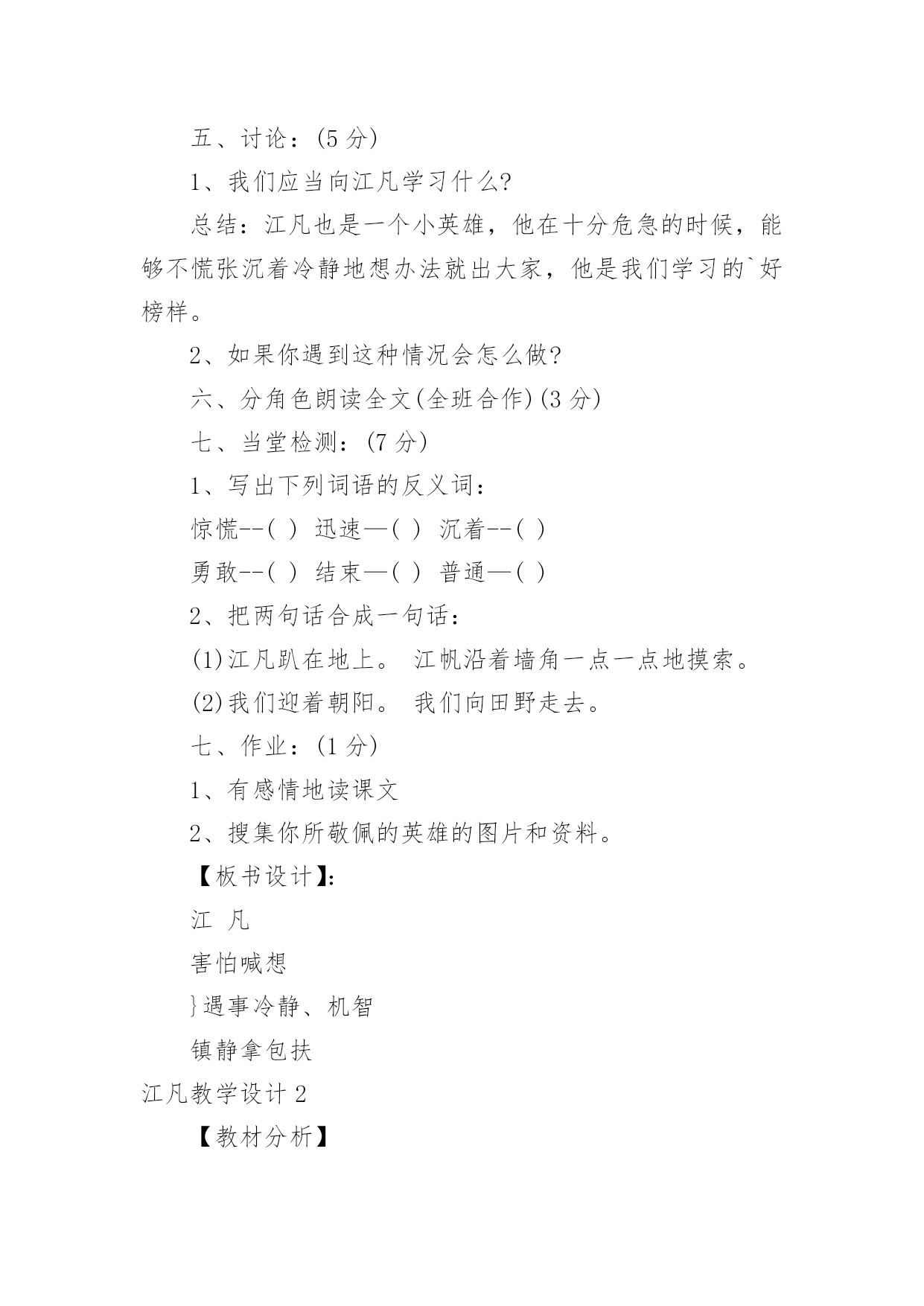 五、讨论：(5 分)

1、我们应当向江凡学习什么?

总结：江凡也是一个小英雄，他在十分危急的时候，能够不慌张沉着冷静地想办法就出大家，他是我们学习的`好榜样。

2、如果你遇到这种情况会怎么做?

六、分角色朗读全文(全班合作)(3 分)

七、当堂检测：(7 分)

1、写出下列词语的反义词：

惊慌--( ) 迅速—( ) 沉着--( )

勇敢--( ) 结束—( ) 普通—( )

2、把两句话合成一句话：

(1)江凡趴在地上。 江帆沿着墙角一点一点地摸索。

(2)我们迎着朝阳。 我们向田野走去。

七、作业：(1 分)

1、有感情地读课文

2、搜集你所敬佩的英雄的图片和资料。

【板书设计】:

江 凡

害怕喊想

}遇事冷静、机智

镇静拿包扶

江凡教学设计 2

【教材分析】